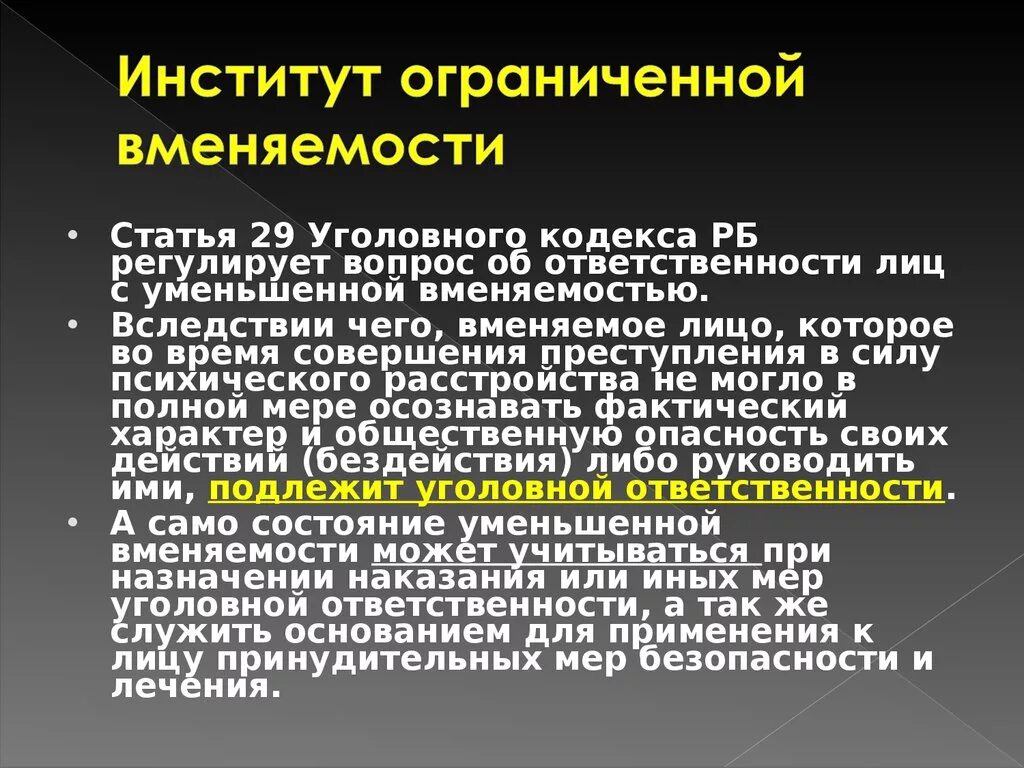 Институт ограниченной вменяемости

• Статья 29 Уголовного кодекса РБ регулирует вопрос об ответственности лиц с уменьшенной вменяемостью.
• Вследствии чего, вменяемое лицо, которое во время совершения преступления в силу психического расстройства не могло в полной мере осознавать фактический характер и общественную опасность своих действий (бездействия) либо руководить ими, подлежит уголовной ответственности.
• А само состояние уменьшенной вменяемости может учитываться при назначении наказания или иных мер уголовной ответственности, а так же служить основанием для применения к лицу принудительных мер безопасности и лечения.